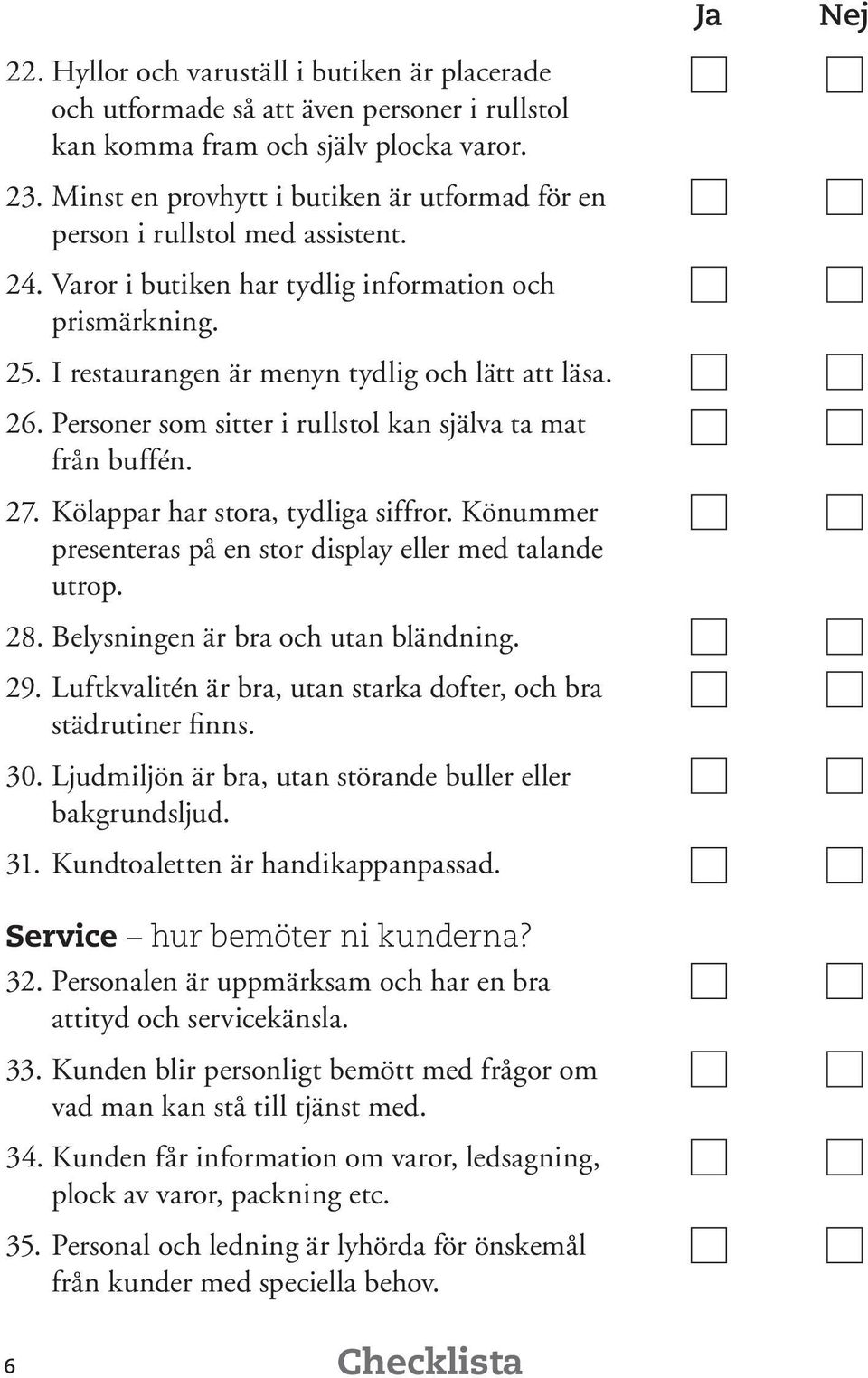 Ja Nej

22. Hyllor och varuställ i butiken är placerade och utformade så att även personer i rullstol kan komma fram och själv plocka varor.

23. Minst en provhytt i butiken är utformad för en person i rullstol med assistent.

24. Varor i butiken har tydlig information och prismärkning.

25. I restaurangen är menyn tydlig och lätt att läsa.

26. Personer som sitter i rullstol kan själva ta mat från buffén.

27. Kölappar har stora, tydliga siffror. Könummer presenteras på en stor display eller med talande utrop.

28. Belysningen är bra och utan bländning.

29. Luftkvalitén är bra, utan starka dofter, och bra städrutiner finns.

30. Ljudmiljön är bra, utan störande buller eller bakgrundsljud.

31. Kundtoaletten är handikappanpassad.

Service – hur bemöter ni kunderna?

32. Personalen är uppmärksam och har en bra attityd och servicekänsla.

33. Kunden blir personligt bemött med frågor om vad man kan stå till tjänst med.

34. Kunden får information om varor, ledsagning, plock av varor, packning etc.

35. Personal och ledning är lyhörda för önskemål från kunder med speciella behov.

6 Checklista